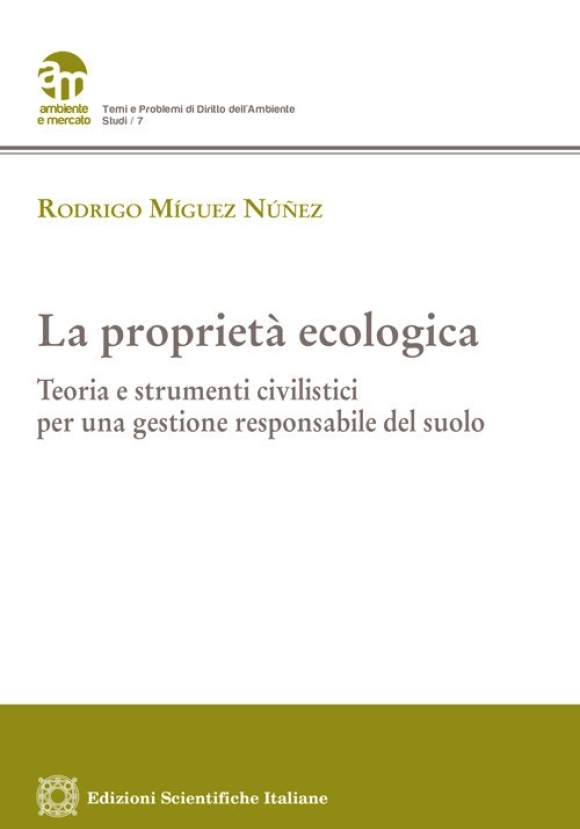 am
ambiente
e mercato

Temi e Problemi di Diritto dell'Ambiente
Studi / 7

Rodrigo Míguez Núñez

La proprietà ecologica

Teoria e strumenti civilistici
per una gestione responsabile del suolo

Edizioni Scientifiche Italiane